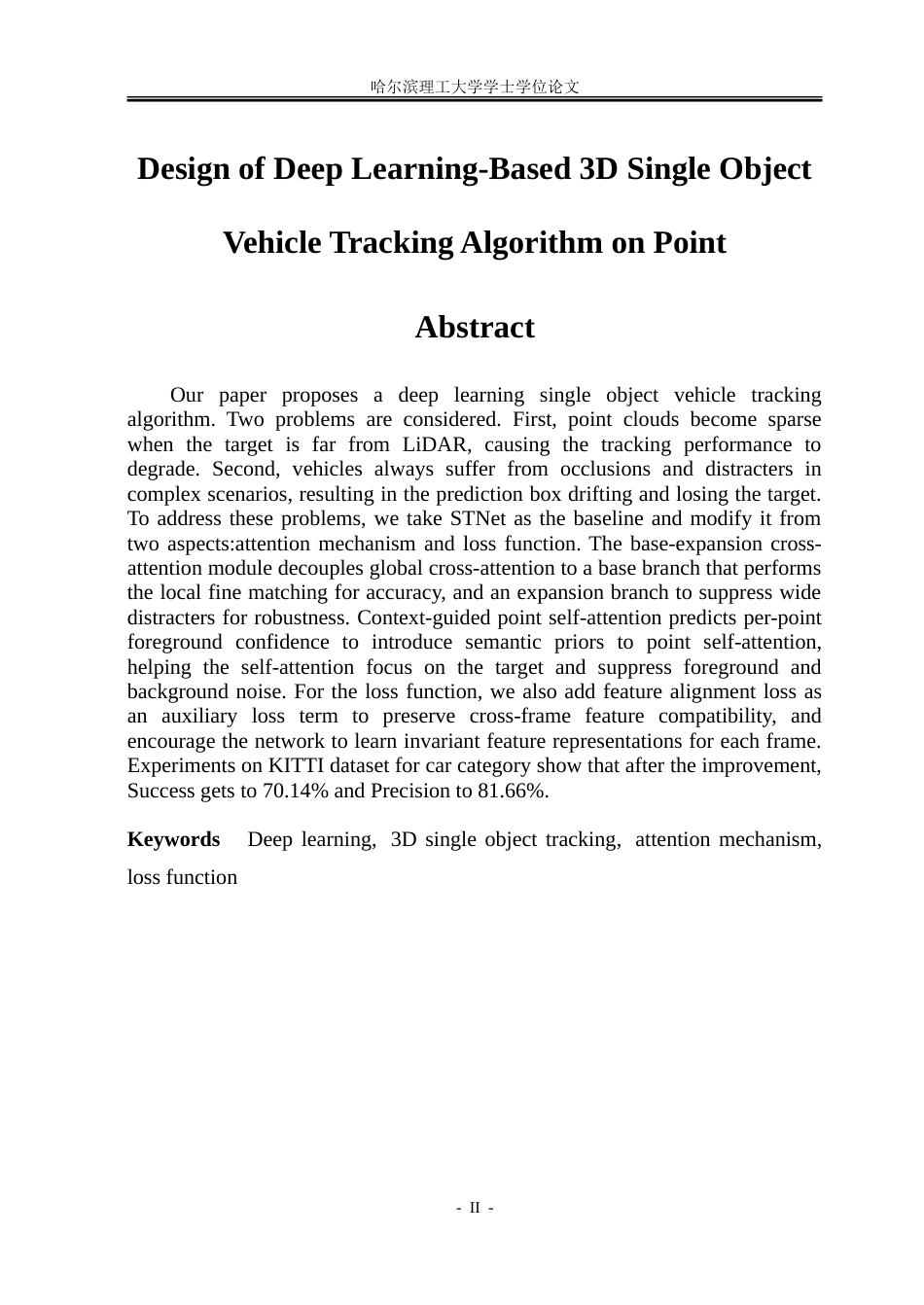 哈尔滨理工大学学士学位论文

Design of Deep Learning-Based 3D Single Object

Vehicle Tracking Algorithm on Point

Abstract

Our paper proposes a deep learning single object vehicle tracking algorithm. Two problems are considered. First, point clouds become sparse when the target is far from LiDAR, causing the tracking performance to degrade. Second, vehicles always suffer from occlusions and distracters in complex scenarios, resulting in the prediction box drifting and losing the target. To address these problems, we take STNet as the baseline and modify it from two aspects:attention mechanism and loss function. The base-expansion cross-attention module decouples global cross-attention to a base branch that performs the local fine matching for accuracy, and an expansion branch to suppress wide distracters for robustness. Context-guided point self-attention predicts per-point foreground confidence to introduce semantic priors to point self-attention, helping the self-attention focus on the target and suppress foreground and background noise. For the loss function, we also add feature alignment loss as an auxiliary loss term to preserve cross-frame feature compatibility, and encourage the network to learn invariant feature representations for each frame. Experiments on KITTI dataset for car category show that after the improvement, Success gets to 70.14% and Precision to 81.66%.

Keywords Deep learning, 3D single object tracking, attention mechanism, loss function

- II -